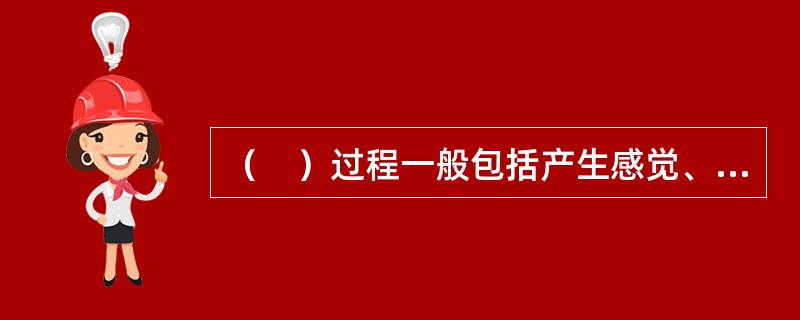 （　）过程一般包括产生感觉、...